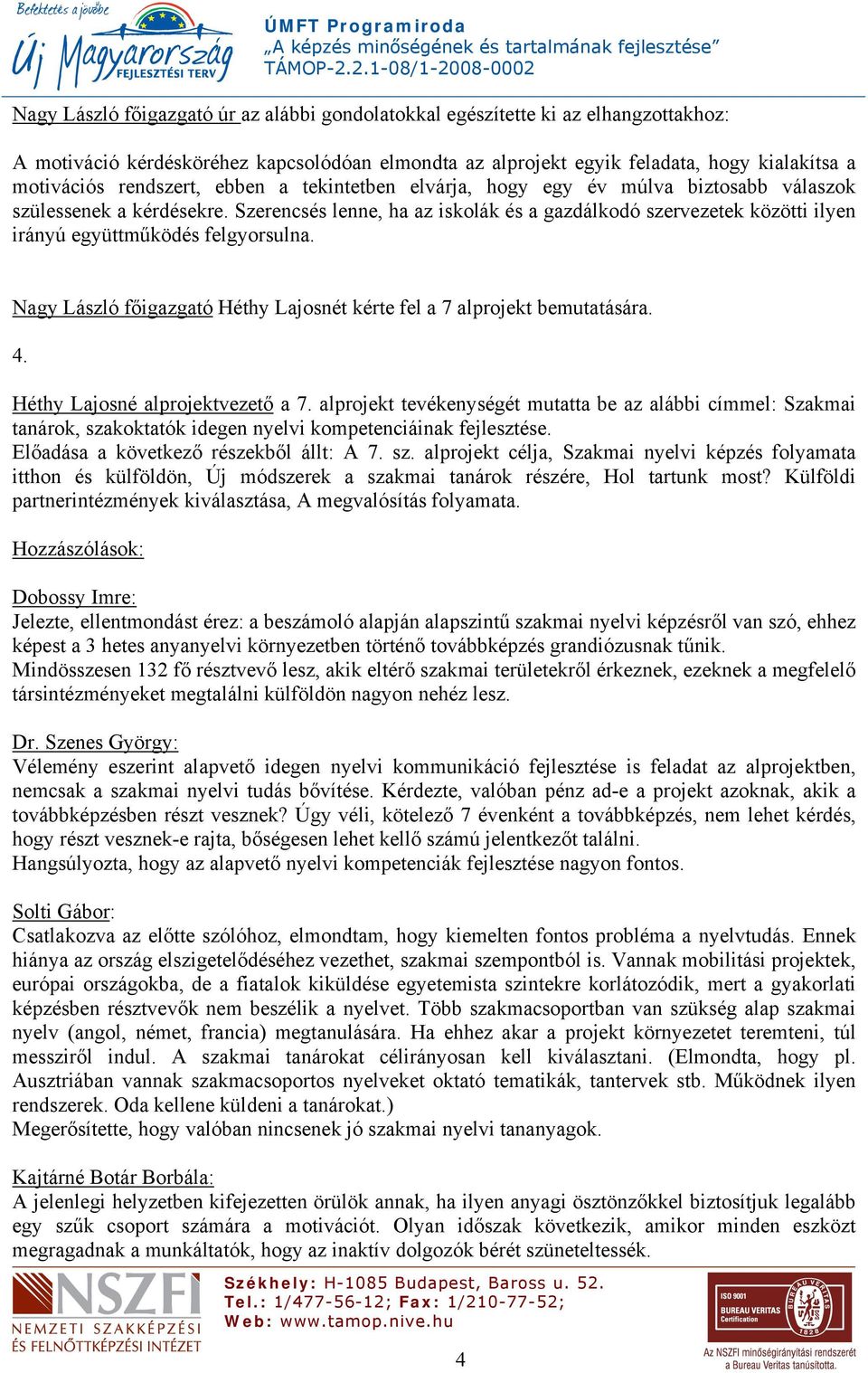 Befektetés a jövőbe
Új Magyarország FEJLESZTÉSI TERV
ÚMFT Programiroda
„A képzés minőségének és tartalmának fejlesztése”
TÁMOP-2.2.1-08/1-2008-0002

Nagy László főigazgató úr az alábbi gondolatokkal egészítette ki az elhangzottakhoz:

A motiváció kérdésköréhez kapcsolódóan elmondta az alprojekt egyik feladata, hogy kialakítsa a motivációs rendszert, ebben a tekintetben elvárja, hogy egy év múlva biztosabb válaszok szülessenek a kérdésekre. Szerencsés lenne, ha az iskolák és a gazdálkodó szervezetek közötti ilyen irányú együttműködés felgyorsulna.

Nagy László főigazgató Héthy Lajosnét kérte fel a 7 alprojekt bemutatására.

4.

Héthy Lajosné alprojektvezető a 7. alprojekt tevékenységét mutatta be az alábbi címmel: Szakmai tanárok, szakoktatók idegen nyelvi kompetenciáinak fejlesztése.
Előadása a következő részekből állt: A 7. sz. alprojekt célja, Szakmai nyelvi képzés folyamata itthon és külföldön, Új módszerek a szakmai tanárok részére, Hol tartunk most? Külföldi partnerintézmények kiválasztása, A megvalósítás folyamata.

Hozzászólások:

Dobossy Imre:
Jelezte, ellentmondást érez: a beszámoló alapján alapszintű szakmai nyelvi képzésről van szó, ehhez képest a 3 hetes anyanyelvi környezetben történő továbbképzés grandiózusnak tűnik.
Mindösszesen 132 fő résztvevő lesz, akik eltérő szakmai területekről érkeznek, ezeknek a megfelelő társintézményeket megtalálni külföldön nagyon nehéz lesz.

Dr. Szenes György:
Vélemény eszerint alapvető idegen nyelvi kommunikáció fejlesztése is feladat az alprojektben, nemcsak a szakmai nyelvi tudás bővítése. Kérdezte, valóban pénz ad-e a projekt azoknak, akik a továbbképzésben részt vesznek? Úgy véli, kötelező 7 évenként a továbbképzés, nem lehet kérdés, hogy részt vesznek-e rajta, bőségesen lehet kellő számú jelentkezőt találni.
Hangsúlyozta, hogy az alapvető nyelvi kompetenciák fejlesztése nagyon fontos.

Solti Gábor:
Csatlakozva az előtte szólóhoz, elmondtam, hogy kiemelten fontos probléma a nyelvtudás. Ennek hiánya az ország elszigetelődéséhez vezethet, szakmai szempontból is. Vannak mobilitási projektek, európai országokba, de a fiatalok kiküldése egyetemista szintekre korlátozódik, mert a gyakorlati képzésben résztvevők nem beszélik a nyelvet. Több szakmacsoportban van szükség alap szakmai nyelv (angol, német, francia) megtanulására. Ha ehhez akar a projekt környezetet teremteni, túl messziről indul. A szakmai tanárokat célirányosan kell kiválasztani. (Elmondta, hogy pl. Ausztriában vannak szakmacsoportos nyelveket oktató tematikák, tantervek stb. Működnek ilyen rendszerek. Oda kellene küldeni a tanárokat.)
Megerősítette, hogy valóban nincsenek jó szakmai nyelvi tananyagok.

Kajtárné Botár Borbála:
A jelenlegi helyzetben kifejezetten örülök annak, ha ilyen anyagi ösztönzőkkel biztosítjuk legalább egy szűk csoport számára a motivációt. Olyan időszak következik, amikor minden eszközt megragadnak a munkáltatók, hogy az inaktív dolgozók bérét szüneteltessék.

NSZFI NEMZETI SZAKKÉPZÉSI ÉS FELNŐTTKÉPZÉSI INTÉZET
Székhely: H-1085 Budapest, Baross u. 52.
Tel.: 1/477-56-12; Fax: 1/210-77-52;
Web: www.tamop.nive.hu
4
ISO 9001 BUREAU VERITAS Certification 1828
Az NSZFI minőségirányítási rendszerét a Bureau Veritas tanúsította.